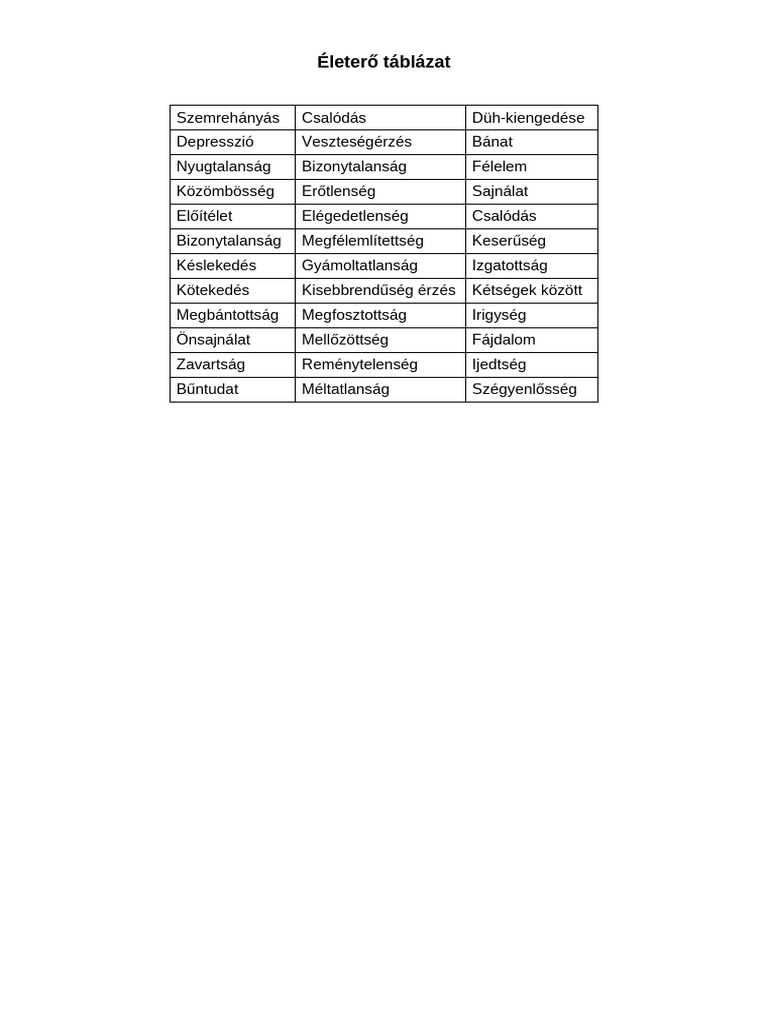 Életerő táblázat

| Szemrehányás | Csalódás | Düh-kiengedése |
|---|---|---|
| Depresszió | Veszteségérzés | Bánat |
| Nyugtalanság | Bizonytalanság | Félelem |
| Közömbösség | Erőtlenség | Sajnálat |
| Előítélet | Elégedetlenség | Csalódás |
| Bizonytalanság | Megfélemlítettség | Keserűség |
| Késlekedés | Gyámoltatlanság | Izgatottság |
| Kötekedés | Kisebbrendűség érzés | Kétségek között |
| Megbántottság | Megfosztottság | Irigység |
| Önsajnálat | Mellőzöttség | Fájdalom |
| Zavartság | Reménytelenség | Ijedtség |
| Bűntudat | Méltatlanság | Szégyenlősség |